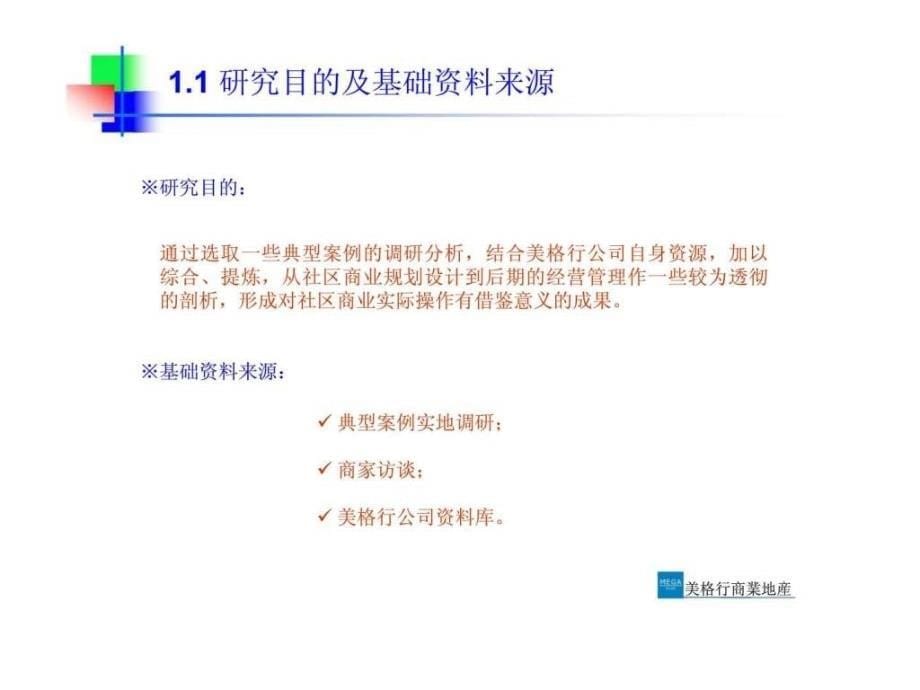 1.1 研究目的及基础资料来源

※研究目的：

通过选取一些典型案例的调研分析，结合美格行公司自身资源，加以综合、提炼，从社区商业规划设计到后期的经营管理作一些较为透彻的剖析，形成对社区商业实际操作有借鉴意义的成果。

※基础资料来源：

✓ 典型案例实地调研；

✓ 商家访谈；

✓ 美格行公司资料库。

MEGA 美格行商業地産